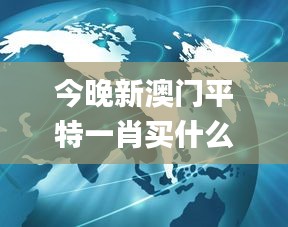 今晚新澳门平特一肖买什么